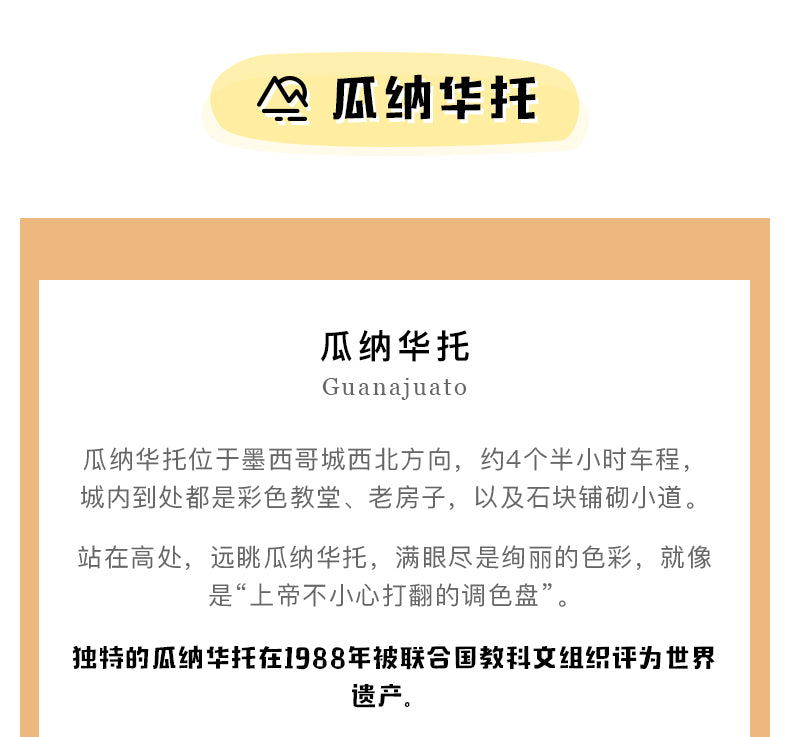 瓜纳华托

瓜纳华托
Guanajuato

瓜纳华托位于墨西哥城西北方向，约4个半小时车程，城内到处都是彩色教堂、老房子，以及石块铺砌小道。

站在高处，远眺瓜纳华托，满眼尽是绚丽的色彩，就像是“上帝不小心打翻的调色盘”。

独特的瓜纳华托在1988年被联合国教科文组织评为世界遗产。